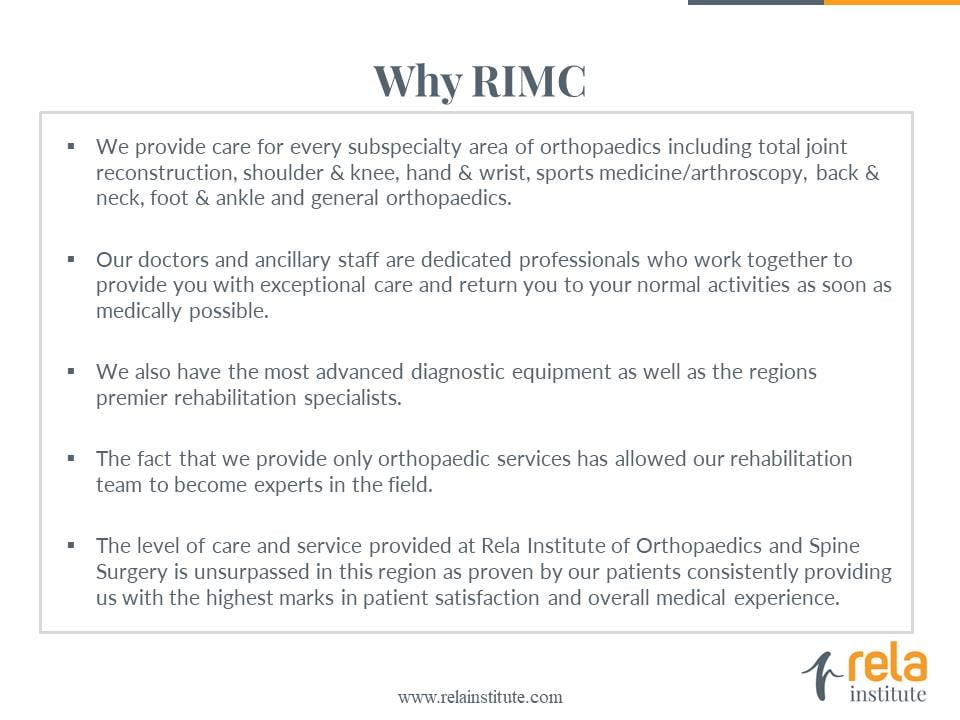 Why RIMC

▪ We provide care for every subspecialty area of orthopaedics including total joint reconstruction, shoulder & knee, hand & wrist, sports medicine/arthroscopy, back & neck, foot & ankle and general orthopaedics.

▪ Our doctors and ancillary staff are dedicated professionals who work together to provide you with exceptional care and return you to your normal activities as soon as medically possible.

▪ We also have the most advanced diagnostic equipment as well as the regions premier rehabilitation specialists.

▪ The fact that we provide only orthopaedic services has allowed our rehabilitation team to become experts in the field.

▪ The level of care and service provided at Rela Institute of Orthopaedics and Spine Surgery is unsurpassed in this region as proven by our patients consistently providing us with the highest marks in patient satisfaction and overall medical experience.

www.relainstitute.com

rela
institute